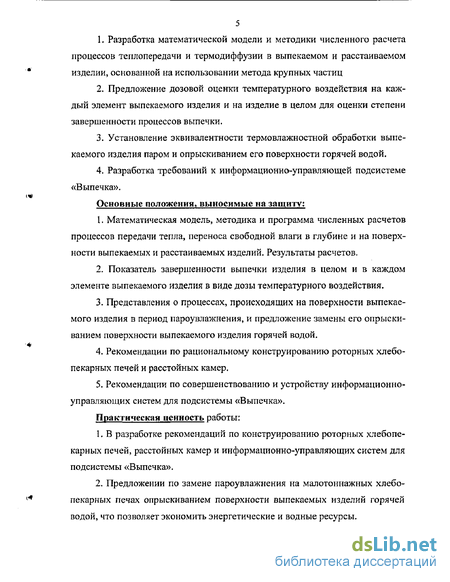 5

1. Разработка математической модели и методики численного расчета процессов теплопередачи и термодиффузии в выпекаемом и расстаиваемом изделии, основанной на использовании метода крупных частиц

2. Предложение дозовой оценки температурного воздействия на каждый элемент выпекаемого изделия и на изделие в целом для оценки степени завершенности процессов выпечки.

3. Установление эквивалентности термовлажностной обработки выпекаемого изделия паром и опрыскиванием его поверхности горячей водой.

4. Разработка требований к информационно-управляющей подсистеме «Выпечка».

Основные положения, выносимые на защиту:

1. Математическая модель, методика и программа численных расчетов процессов передачи тепла, переноса свободной влаги в глубине и на поверхности выпекаемых и расстаиваемых изделий. Результаты расчетов.

2. Показатель завершенности выпечки изделия в целом и в каждом элементе выпекаемого изделия в виде дозы температурного воздействия.

3. Представления о процессах, происходящих на поверхности выпекаемого изделия в период пароувлажнения, и предложение замены его опрыскиванием поверхности выпекаемого изделия горячей водой.

4. Рекомендации по рациональному конструированию роторных хлебопекарных печей и расстойных камер.

5. Рекомендации по совершенствованию и устройству информационно-управляющих систем для подсистемы «Выпечка».

Практическая ценность работы:

1. В разработке рекомендаций по конструированию роторных хлебопекарных печей, расстойных камер и информационно-управляющих систем для подсистемы «Выпечка».

2. Предложении по замене пароувлажнения на малотоннажных хлебопекарных печах опрыскиванием поверхности выпекаемых изделий горячей водой, что позволяет экономить энергетические и водные ресурсы.

dsLib.net
библиотека диссертаций